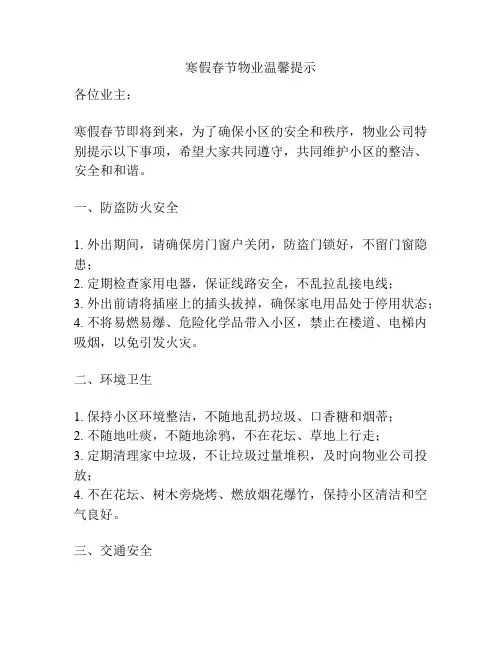 寒假春节物业温馨提示

各位业主：

寒假春节即将到来，为了确保小区的安全和秩序，物业公司特别提示以下事项，希望大家共同遵守，共同维护小区的整洁、安全和和谐。

一、防盗防火安全

1. 外出期间，请确保房门窗户关闭，防盗门锁好，不留门窗隐患；
2. 定期检查家用电器，保证线路安全，不乱拉乱接电线；
3. 外出前请将插座上的插头拔掉，确保家电用品处于停用状态；
4. 不将易燃易爆、危险化学品带入小区，禁止在楼道、电梯内吸烟，以免引发火灾。

二、环境卫生

1. 保持小区环境整洁，不随地乱扔垃圾、口香糖和烟蒂；
2. 不随地吐痰，不随地涂鸦，不在花坛、草地上行走；
3. 定期清理家中垃圾，不让垃圾过量堆积，及时向物业公司投放；
4. 不在花坛、树木旁烧烤、燃放烟花爆竹，保持小区清洁和空气良好。

三、交通安全